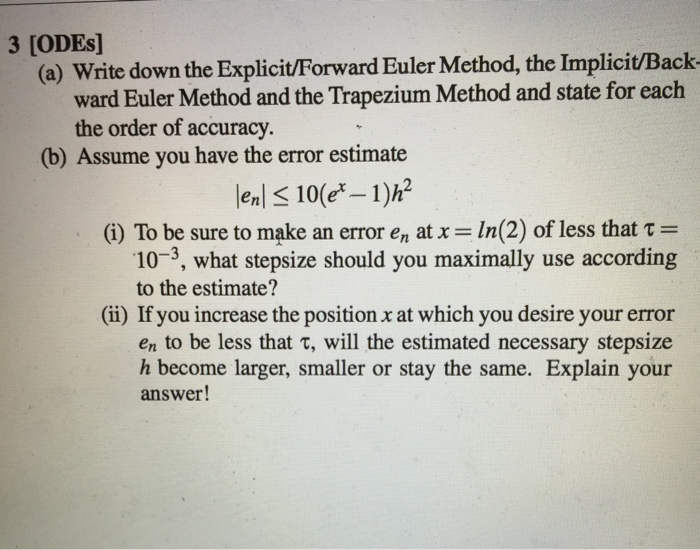 3 [ODEs]

(a) Write down the Explicit/Forward Euler Method, the Implicit/Backward Euler Method and the Trapezium Method and state for each the order of accuracy.

(b) Assume you have the error estimate

$|e_n| \leq 10(e^x - 1)h^2$

(i) To be sure to make an error $e_n$ at $x = ln(2)$ of less that $\tau = 10^{-3}$, what stepsize should you maximally use according to the estimate?

(ii) If you increase the position $x$ at which you desire your error $e_n$ to be less that $\tau$, will the estimated necessary stepsize $h$ become larger, smaller or stay the same. Explain your answer!